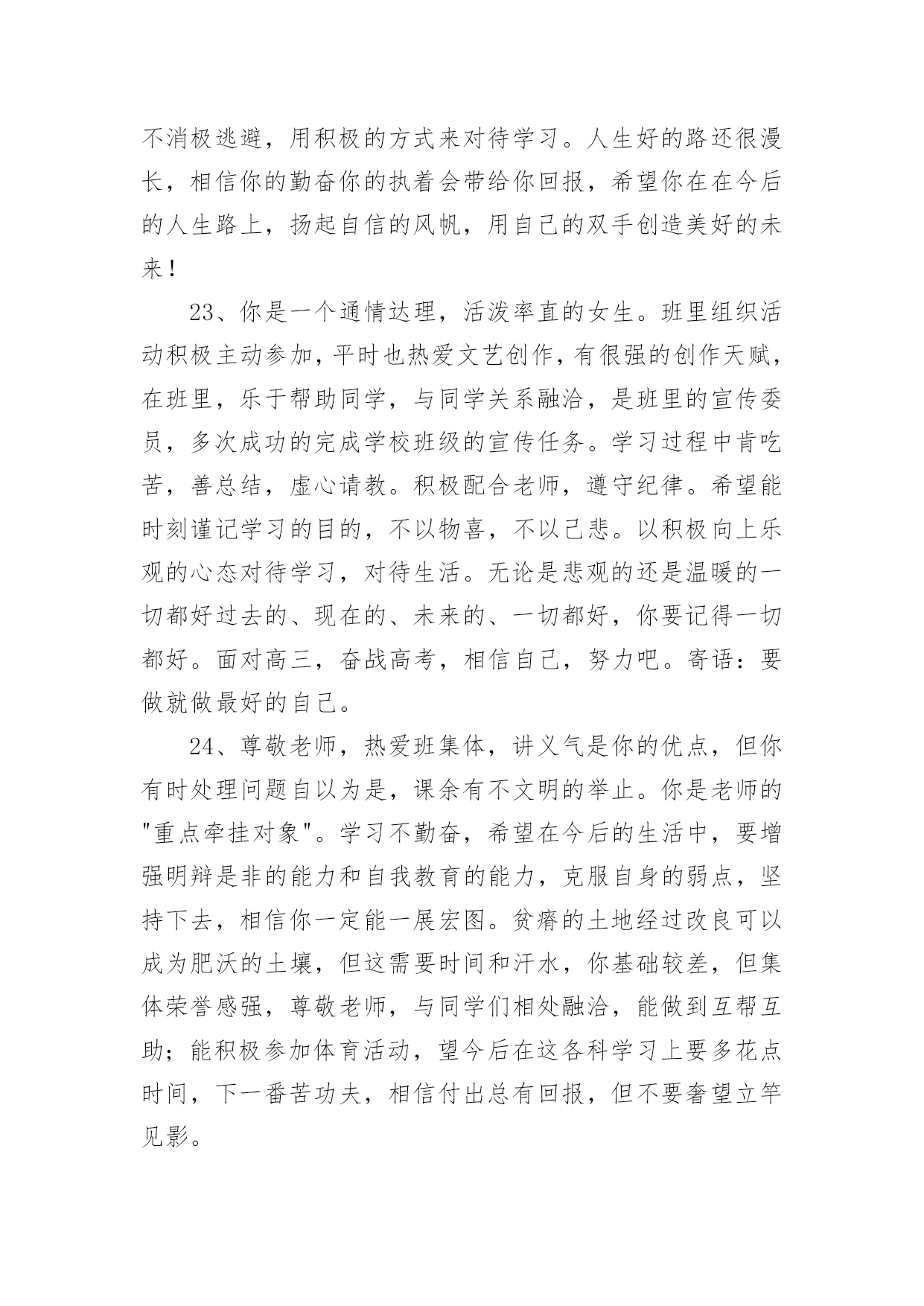 不消极逃避，用积极的方式来对待学习。人生好的路还很漫长，相信你的勤奋你的执着会带给你回报，希望你在在今后的人生路上，扬起自信的风帆，用自己的双手创造美好的未来！

23、你是一个通情达理，活泼率直的女生。班里组织活动积极主动参加，平时也热爱文艺创作，有很强的创作天赋，在班里，乐于帮助同学，与同学关系融洽，是班里的宣传委员，多次成功的完成学校班级的宣传任务。学习过程中肯吃苦，善总结，虚心请教。积极配合老师，遵守纪律。希望能时刻谨记学习的目的，不以物喜，不以己悲。以积极向上乐观的心态对待学习，对待生活。无论是悲观的还是温暖的一切都好过去的、现在的、未来的、一切都好，你要记得一切都好。面对高三，奋战高考，相信自己，努力吧。寄语：要做就做最好的自己。

24、尊敬老师，热爱班集体，讲义气是你的优点，但你有时处理问题自以为是，课余有不文明的举止。你是老师的"重点牵挂对象"。学习不勤奋，希望在今后的生活中，要增强明辩是非的能力和自我教育的能力，克服自身的弱点，坚持下去，相信你一定能一展宏图。贫瘠的土地经过改良可以成为肥沃的土壤，但这需要时间和汗水，你基础较差，但集体荣誉感强，尊敬老师，与同学们相处融洽，能做到互帮互助；能积极参加体育活动，望今后在这各科学习上要多花点时间，下一番苦功夫，相信付出总有回报，但不要奢望立竿见影。